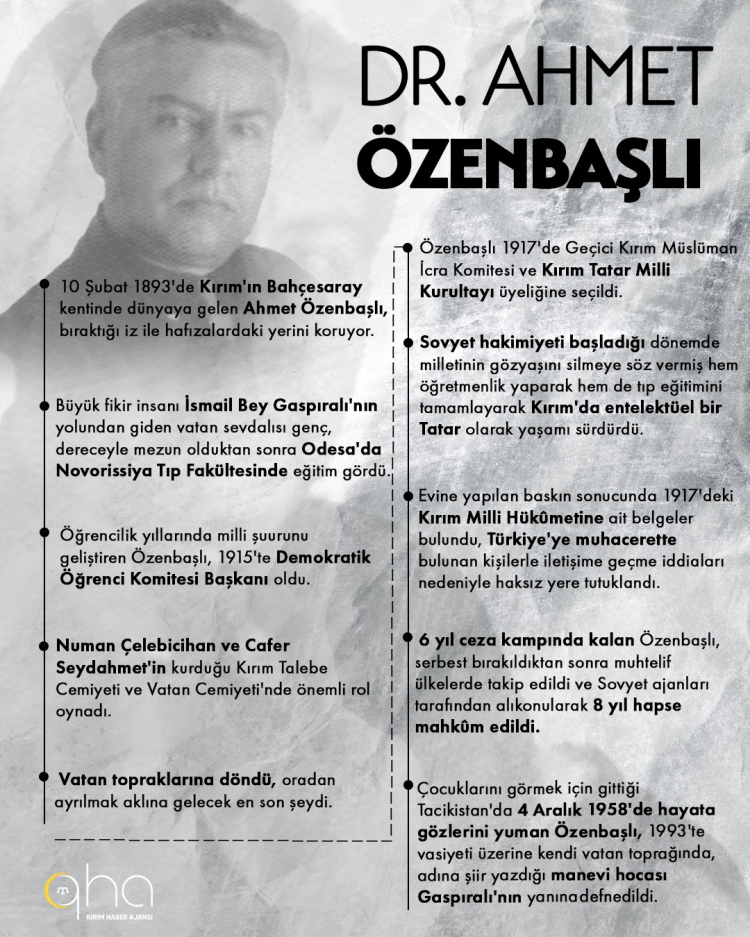 DR. AHMET
ÖZENBAŞLI

10 Şubat 1893'de Kırım'ın Bahçesaray kentinde dünyaya gelen Ahmet Özenbaşlı, bıraktığı iz ile hafızalardaki yerini koruyor.

Büyük fikir insanı İsmail Bey Gaspıralı'nın yolundan giden vatan sevdalısı genç, dereceyle mezun olduktan sonra Odesa'da Novorissiya Tıp Fakültesinde eğitim gördü.

Öğrencilik yıllarında milli şuurunu geliştiren Özenbaşlı, 1915'te Demokratik Öğrenci Komitesi Başkanı oldu.

Numan Çelebicihan ve Cafer Seydahmet'in kurduğu Kırım Talebe Cemiyeti ve Vatan Cemiyeti'nde önemli rol oynadı.

Vatan topraklarına döndü, oradan ayrılmak aklına gelecek en son şeydi.

Özenbaşlı 1917'de Geçici Kırım Müslüman İcra Komitesi ve Kırım Tatar Milli Kurultayı üyeliğine seçildi.

Sovyet hakimiyeti başladığı dönemde milletinin gözyaşını silmeye söz vermiş hem öğretmenlik yaparak hem de tıp eğitimini tamamlayarak Kırım'da entelektüel bir Tatar olarak yaşamı sürdürdü.

Evine yapılan baskın sonucunda 1917'deki Kırım Milli Hükûmetine ait belgeler bulundu, Türkiye'ye muhacerette bulunan kişilerle iletişime geçme iddiaları nedeniyle haksız yere tutuklandı.

6 yıl ceza kampında kalan Özenbaşlı, serbest bırakıldıktan sonra muhtelif ülkelerde takip edildi ve Sovyet ajanları tarafından alıkonularak 8 yıl hapse mahkûm edildi.

Çocuklarını görmek için gittiği Tacikistan'da 4 Aralık 1958'de hayata gözlerini yuman Özenbaşlı, 1993'te vasiyeti üzerine kendi vatan toprağında, adına şiir yazdığı manevi hocası Gaspıralı'nın yanınadefnedildi.

qha
KIRIM HABER AJANSI